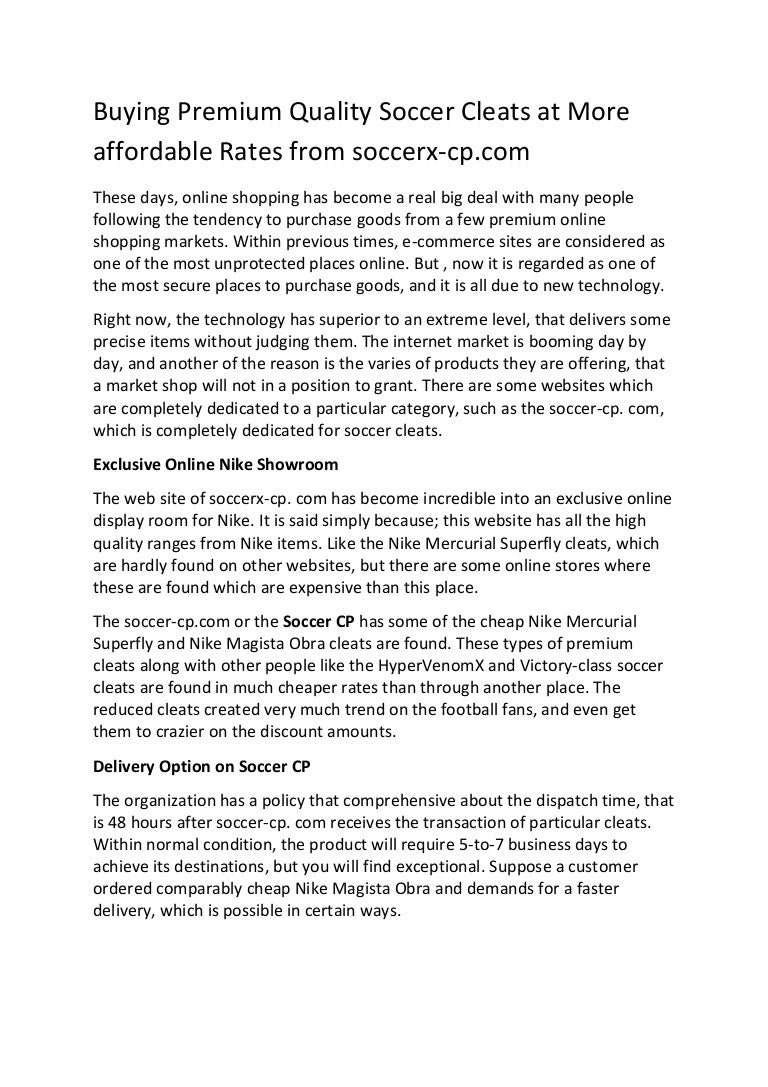 Buying Premium Quality Soccer Cleats at More affordable Rates from soccerx-cp.com

These days, online shopping has become a real big deal with many people following the tendency to purchase goods from a few premium online shopping markets. Within previous times, e-commerce sites are considered as one of the most unprotected places online. But , now it is regarded as one of the most secure places to purchase goods, and it is all due to new technology.

Right now, the technology has superior to an extreme level, that delivers some precise items without judging them. The internet market is booming day by day, and another of the reason is the varies of products they are offering, that a market shop will not in a position to grant. There are some websites which are completely dedicated to a particular category, such as the soccer-cp. com, which is completely dedicated for soccer cleats.

Exclusive Online Nike Showroom

The web site of soccerx-cp. com has become incredible into an exclusive online display room for Nike. It is said simply because; this website has all the high quality ranges from Nike items. Like the Nike Mercurial Superfly cleats, which are hardly found on other websites, but there are some online stores where these are found which are expensive than this place.

The soccer-cp.com or the Soccer CP has some of the cheap Nike Mercurial Superfly and Nike Magista Obra cleats are found. These types of premium cleats along with other people like the HyperVenomX and Victory-class soccer cleats are found in much cheaper rates than through another place. The reduced cleats created very much trend on the football fans, and even get them to crazier on the discount amounts.

Delivery Option on Soccer CP

The organization has a policy that comprehensive about the dispatch time, that is 48 hours after soccer-cp. com receives the transaction of particular cleats. Within normal condition, the product will require 5-to-7 business days to achieve its destinations, but you will find exceptional. Suppose a customer ordered comparably cheap Nike Magista Obra and demands for a faster delivery, which is possible in certain ways.